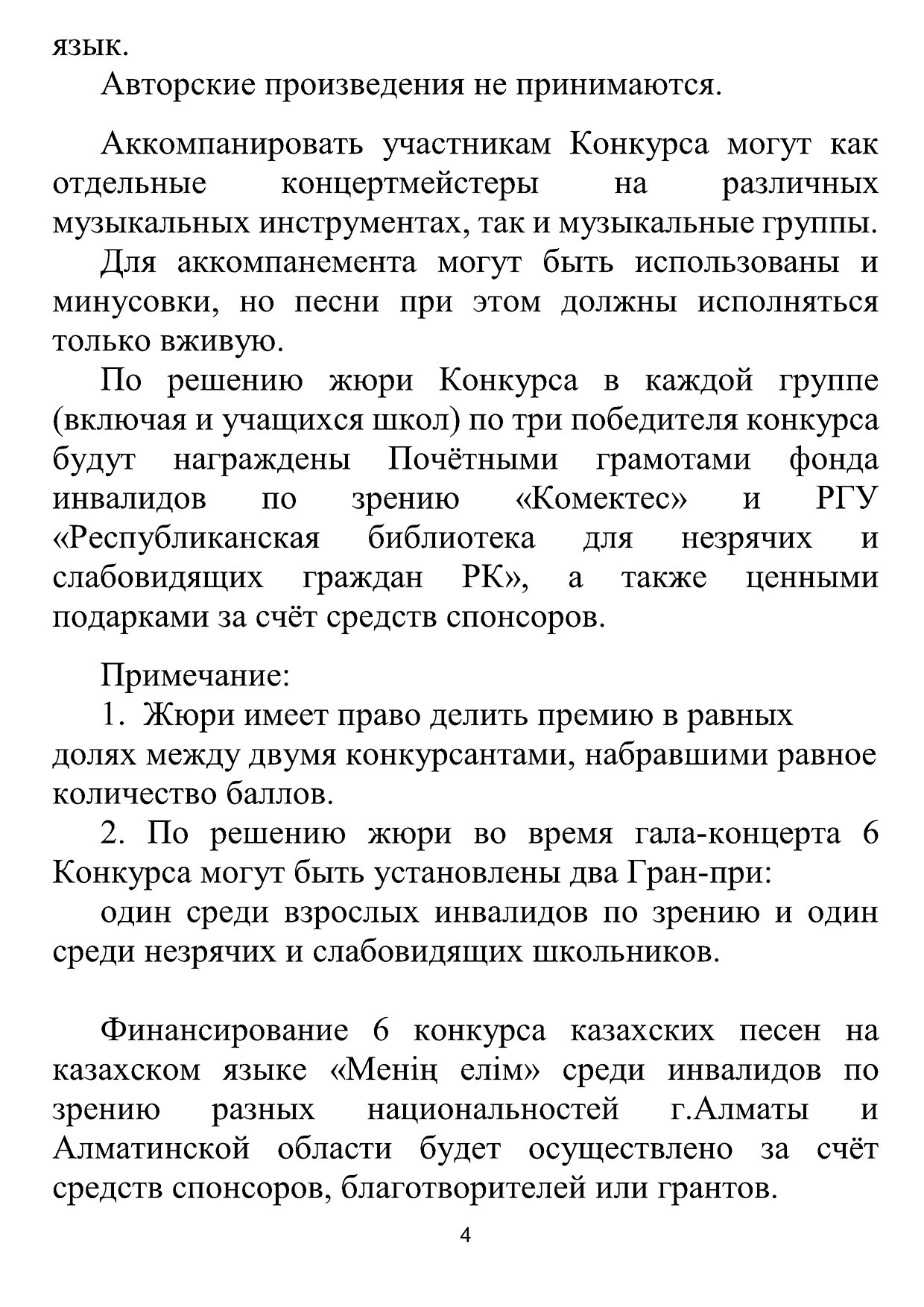 язык.

Авторские произведения не принимаются.

Аккомпанировать участникам Конкурса могут как отдельные концертмейстеры на различных музыкальных инструментах, так и музыкальные группы.

Для аккомпанемента могут быть использованы и минусовки, но песни при этом должны исполняться только вживую.

По решению жюри Конкурса в каждой группе (включая и учащихся школ) по три победителя конкурса будут награждены Почётными грамотами фонда инвалидов по зрению «Комектес» и РГУ «Республиканская библиотека для незрячих и слабовидящих граждан РК», а также ценными подарками за счёт средств спонсоров.

Примечание:

1. Жюри имеет право делить премию в равных долях между двумя конкурсантами, набравшими равное количество баллов.

2. По решению жюри во время гала-концерта 6 Конкурса могут быть установлены два Гран-при:

один среди взрослых инвалидов по зрению и один среди незрячих и слабовидящих школьников.

Финансирование 6 конкурса казахских песен на казахском языке «Менің елім» среди инвалидов по зрению разных национальностей г.Алматы и Алматинской области будет осуществлено за счёт средств спонсоров, благотворителей или грантов.

4